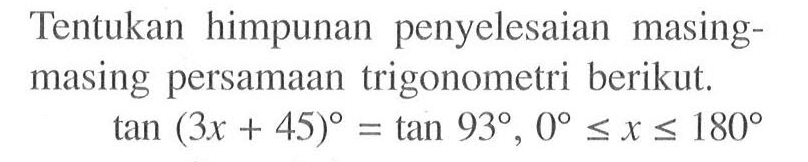 Tentukan himpunan penyelesaian masing-masing persamaan trigonometri berikut.

$\tan (3x + 45)^\circ = \tan 93^\circ, 0^\circ \leq x \leq 180^\circ$